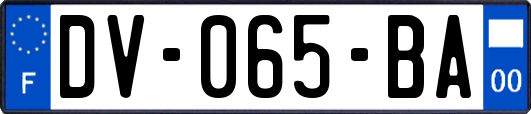 F
DV-065-BA
00